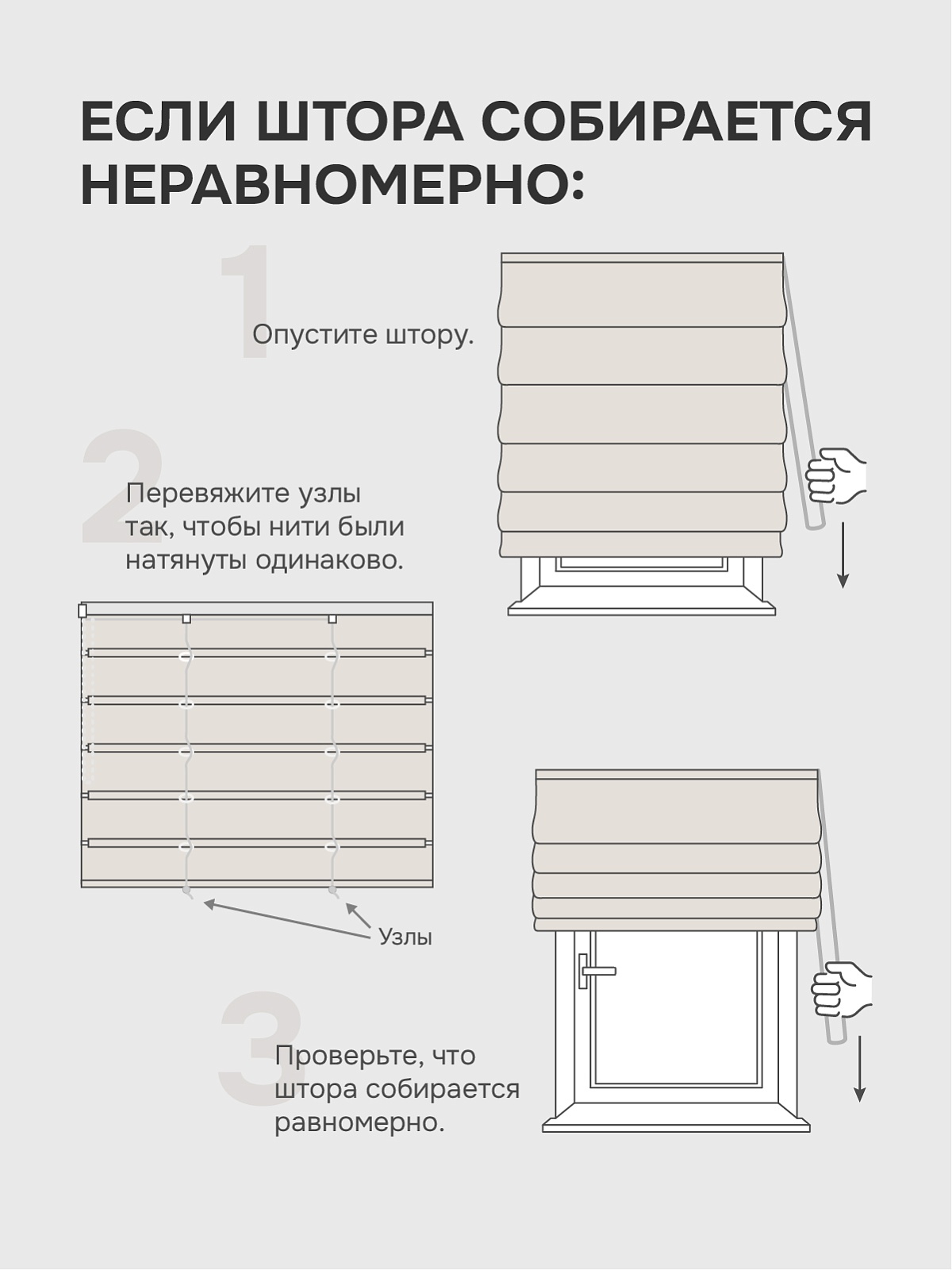 ЕСЛИ ШТОРА СОБИРАЕТСЯ НЕРАВНОМЕРНО:

1

Опустите штору.

2

Перевяжите узлы так, чтобы нити были натянуты одинаково.

Узлы

3

Проверьте, что штора собирается равномерно.